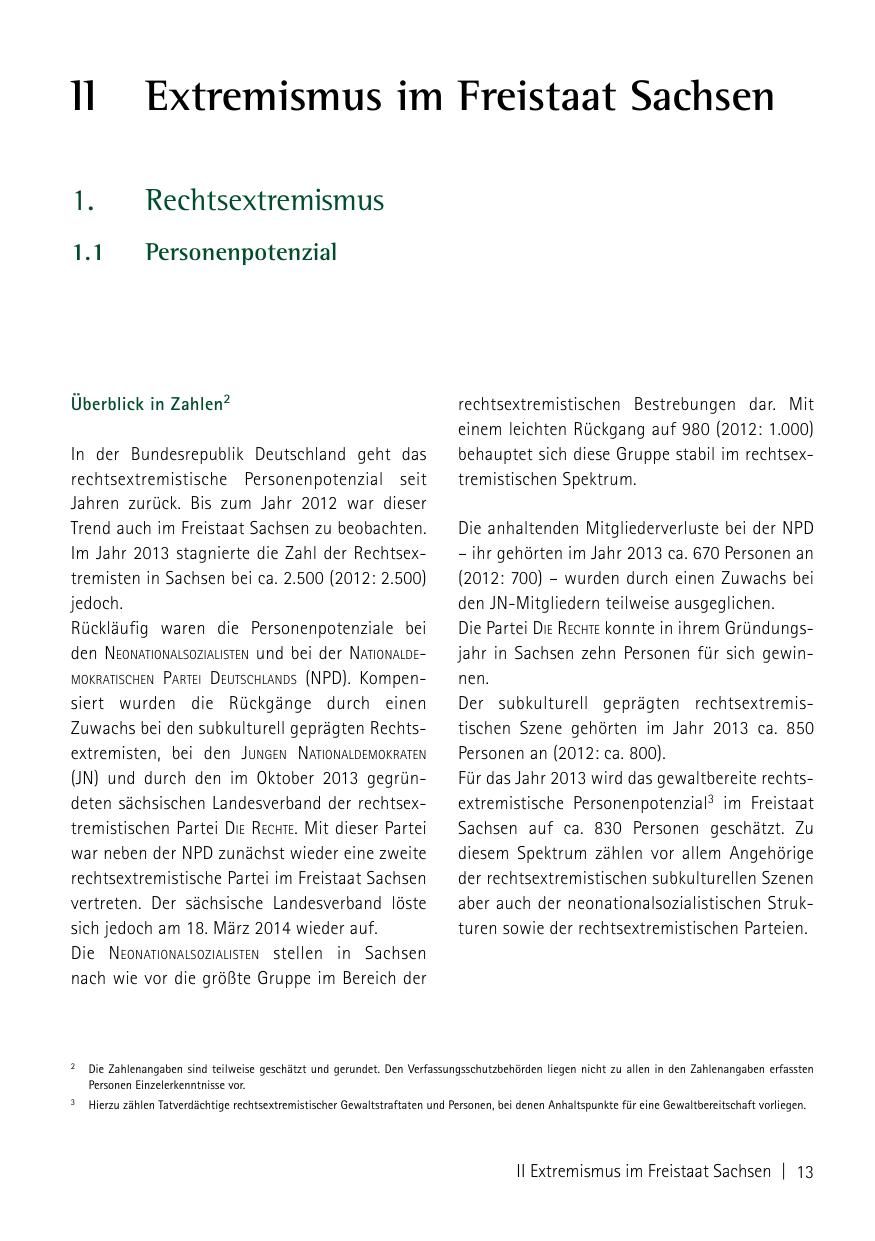 II Extremismus im Freistaat Sachsen

1. Rechtsextremismus

1.1 Personenpotenzial

Überblick in Zahlen$^2$

In der Bundesrepublik Deutschland geht das rechtsextremistische Personenpotenzial seit Jahren zurück. Bis zum Jahr 2012 war dieser Trend auch im Freistaat Sachsen zu beobachten. Im Jahr 2013 stagnierte die Zahl der Rechtsextremisten in Sachsen bei ca. 2.500 (2012: 2.500) jedoch.
Rückläufig waren die Personenpotenziale bei den Neonationalsozialisten und bei der Nationaldemokratischen Partei Deutschlands (NPD). Kompensiert wurden die Rückgänge durch einen Zuwachs bei den subkulturell geprägten Rechtsextremisten, bei den Jungen Nationaldemokraten (JN) und durch den im Oktober 2013 gegründeten sächsischen Landesverband der rechtsextremistischen Partei Die Rechte. Mit dieser Partei war neben der NPD zunächst wieder eine zweite rechtsextremistische Partei im Freistaat Sachsen vertreten. Der sächsische Landesverband löste sich jedoch am 18. März 2014 wieder auf.
Die Neonationalsozialisten stellen in Sachsen nach wie vor die größte Gruppe im Bereich der rechtsextremistischen Bestrebungen dar. Mit einem leichten Rückgang auf 980 (2012: 1.000) behauptet sich diese Gruppe stabil im rechtsextremistischen Spektrum.

Die anhaltenden Mitgliederverluste bei der NPD – ihr gehörten im Jahr 2013 ca. 670 Personen an (2012: 700) – wurden durch einen Zuwachs bei den JN-Mitgliedern teilweise ausgeglichen.
Die Partei Die Rechte konnte in ihrem Gründungsjahr in Sachsen zehn Personen für sich gewinnen.
Der subkulturell geprägten rechtsextremistischen Szene gehörten im Jahr 2013 ca. 850 Personen an (2012: ca. 800).
Für das Jahr 2013 wird das gewaltbereite rechtsextremistische Personenpotenzial$^3$ im Freistaat Sachsen auf ca. 830 Personen geschätzt. Zu diesem Spektrum zählen vor allem Angehörige der rechtsextremistischen subkulturellen Szenen aber auch der neonationalsozialistischen Strukturen sowie der rechtsextremistischen Parteien.

$^2$ Die Zahlenangaben sind teilweise geschätzt und gerundet. Den Verfassungsschutzbehörden liegen nicht zu allen in den Zahlenangaben erfassten Personen Einzelerkenntnisse vor.
$^3$ Hierzu zählen Tatverdächtige rechtsextremistischer Gewaltstraftaten und Personen, bei denen Anhaltspunkte für eine Gewaltbereitschaft vorliegen.

II Extremismus im Freistaat Sachsen | 13